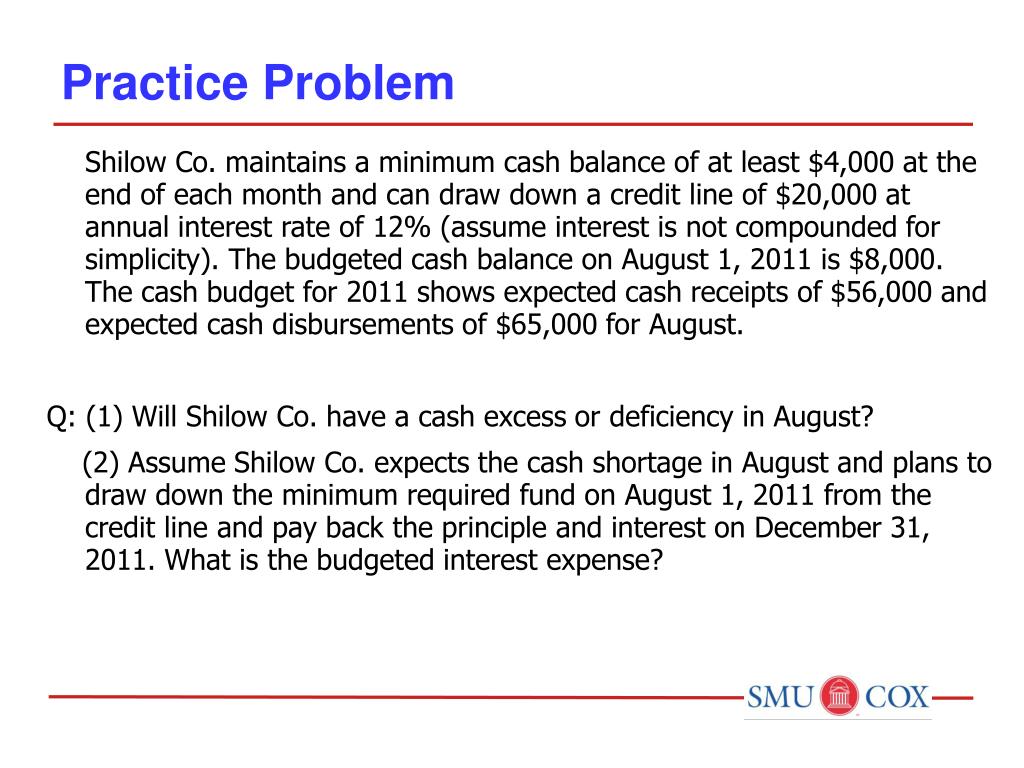 Practice Problem

Shilow Co. maintains a minimum cash balance of at least \$4,000 at the end of each month and can draw down a credit line of \$20,000 at annual interest rate of 12% (assume interest is not compounded for simplicity). The budgeted cash balance on August 1, 2011 is \$8,000. The cash budget for 2011 shows expected cash receipts of \$56,000 and expected cash disbursements of \$65,000 for August.

Q: (1) Will Shilow Co. have a cash excess or deficiency in August?

(2) Assume Shilow Co. expects the cash shortage in August and plans to draw down the minimum required fund on August 1, 2011 from the credit line and pay back the principle and interest on December 31, 2011. What is the budgeted interest expense?

SMU COX